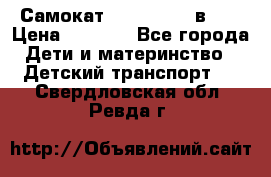 Самокат в
Цена Все города
Дети и материнство
Детский транспорт
Свердловская обл
Ревда г

http://Объявлений.сайт